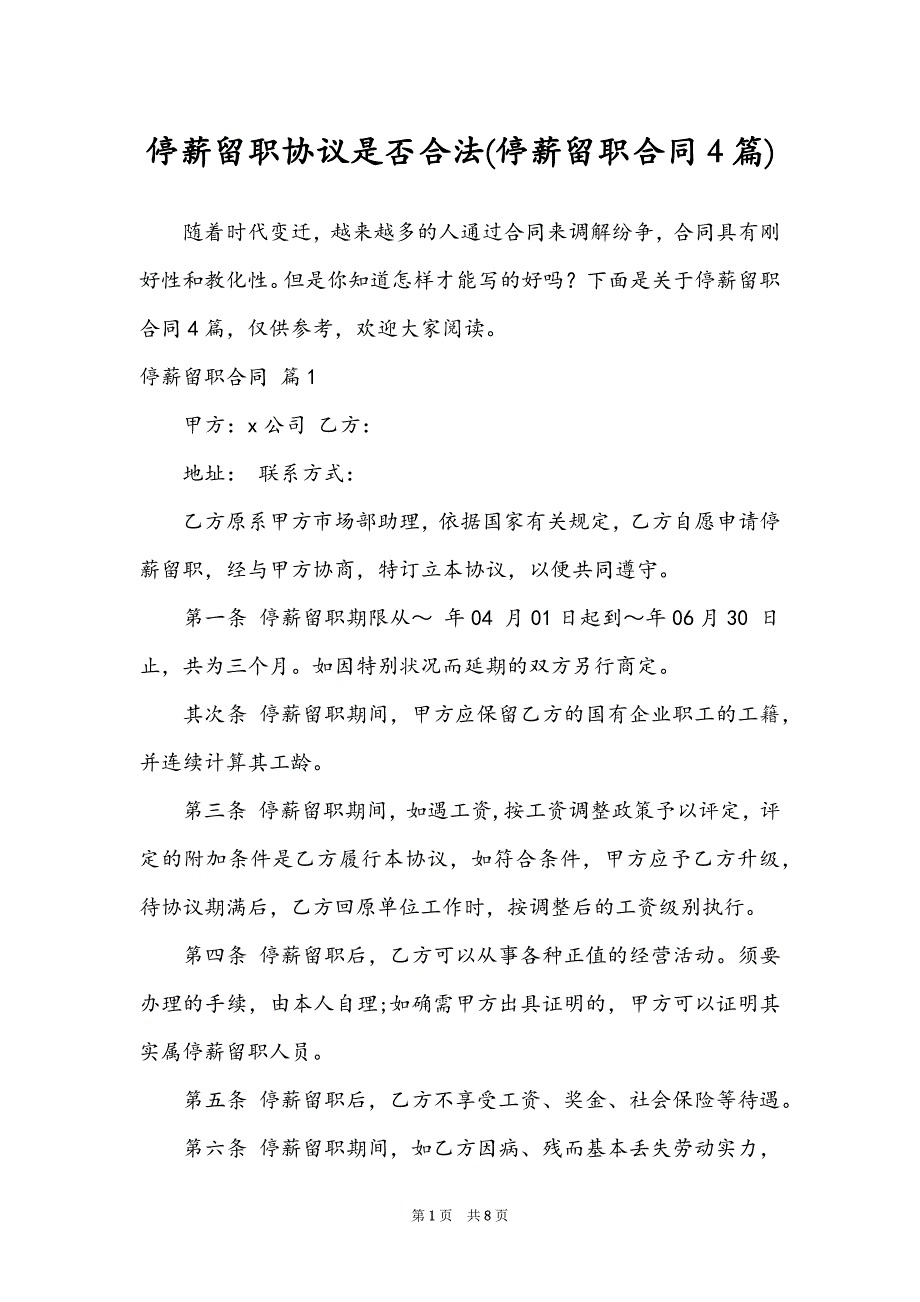 停薪留职协议是否合法(停薪留职合同4篇)

随着时代变迁，越来越多的人通过合同来调解纷争，合同具有刚好性和教化性。但是你知道怎样才能写的好吗？下面是关于停薪留职合同4篇，仅供参考，欢迎大家阅读。

停薪留职合同 篇1

甲方：x公司 乙方：

地址： 联系方式：

乙方原系甲方市场部助理，依据国家有关规定，乙方自愿申请停薪留职，经与甲方协商，特订立本协议，以便共同遵守。

第一条 停薪留职期限从～ 年04 月01日起到～年06月30 日止，共为三个月。如因特别状况而延期的双方另行商定。

其次条 停薪留职期间，甲方应保留乙方的国有企业职工的工籍，并连续计算其工龄。

第三条 停薪留职期间，如遇工资，按工资调整政策予以评定，评定的附加条件是乙方履行本协议，如符合条件，甲方应予乙方升级，待协议期满后，乙方回原单位工作时，按调整后的工资级别执行。

第四条 停薪留职后，乙方可以从事各种正值的经营活动。须要办理的手续，由本人自理;如确需甲方出具证明的，甲方可以证明其实属停薪留职人员。

第五条 停薪留职后，乙方不享受工资、奖金、社会保险等待遇。

第六条 停薪留职期间，如乙方因病、残而基本丢失劳动实力，

第1页 共8页